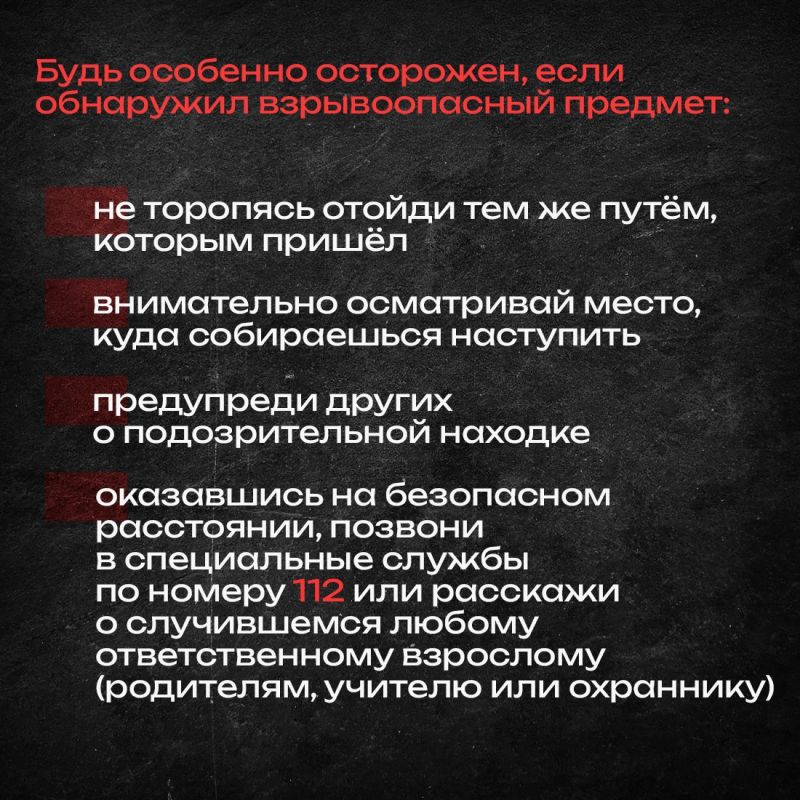 Будь особенно осторожен, если обнаружил взрывоопасный предмет:

не торопясь отойди тем же путём, которым пришёл

внимательно осматривай место, куда собираешься наступить

предупреди других о подозрительной находке

оказавшись на безопасном расстоянии, позвони в специальные службы по номеру 112 или расскажи о случившемся любому ответственному взрослому (родителям, учителю или охраннику)